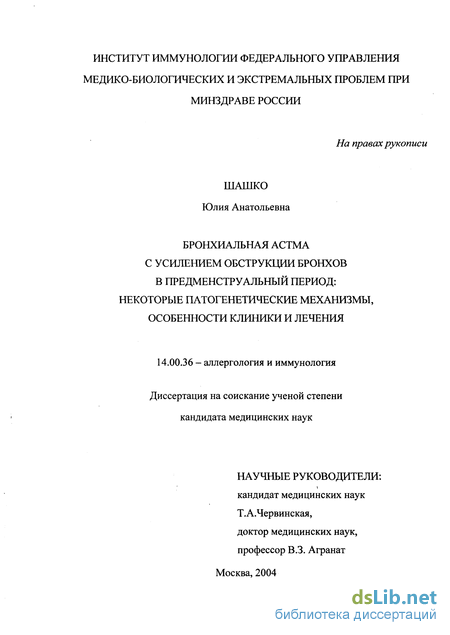 ИНСТИТУТ ИММУНОЛОГИИ ФЕДЕРАЛЬНОГО УПРАВЛЕНИЯ МЕДИКО-БИОЛОГИЧЕСКИХ И ЭКСТРЕМАЛЬНЫХ ПРОБЛЕМ ПРИ МИНЗДРАВЕ РОССИИ

На правах рукописи

ШАШКО

Юлия Анатольевна

БРОНХИАЛЬНАЯ АСТМА
С УСИЛЕНИЕМ ОБСТРУКЦИИ БРОНХОВ
В ПРЕДМЕНСТРУАЛЬНЫЙ ПЕРИОД:
НЕКОТОРЫЕ ПАТОГЕНЕТИЧЕСКИЕ МЕХАНИЗМЫ,
ОСОБЕННОСТИ КЛИНИКИ И ЛЕЧЕНИЯ

14.00.36 – аллергология и иммунология

Диссертация на соискание ученой степени
кандидата медицинских наук

НАУЧНЫЕ РУКОВОДИТЕЛИ:
кандидат медицинских наук
Т.А.Червинская,
доктор медицинских наук,
профессор В.З. Агранат

Москва, 2004

dsLib.net
библиотека диссертаций